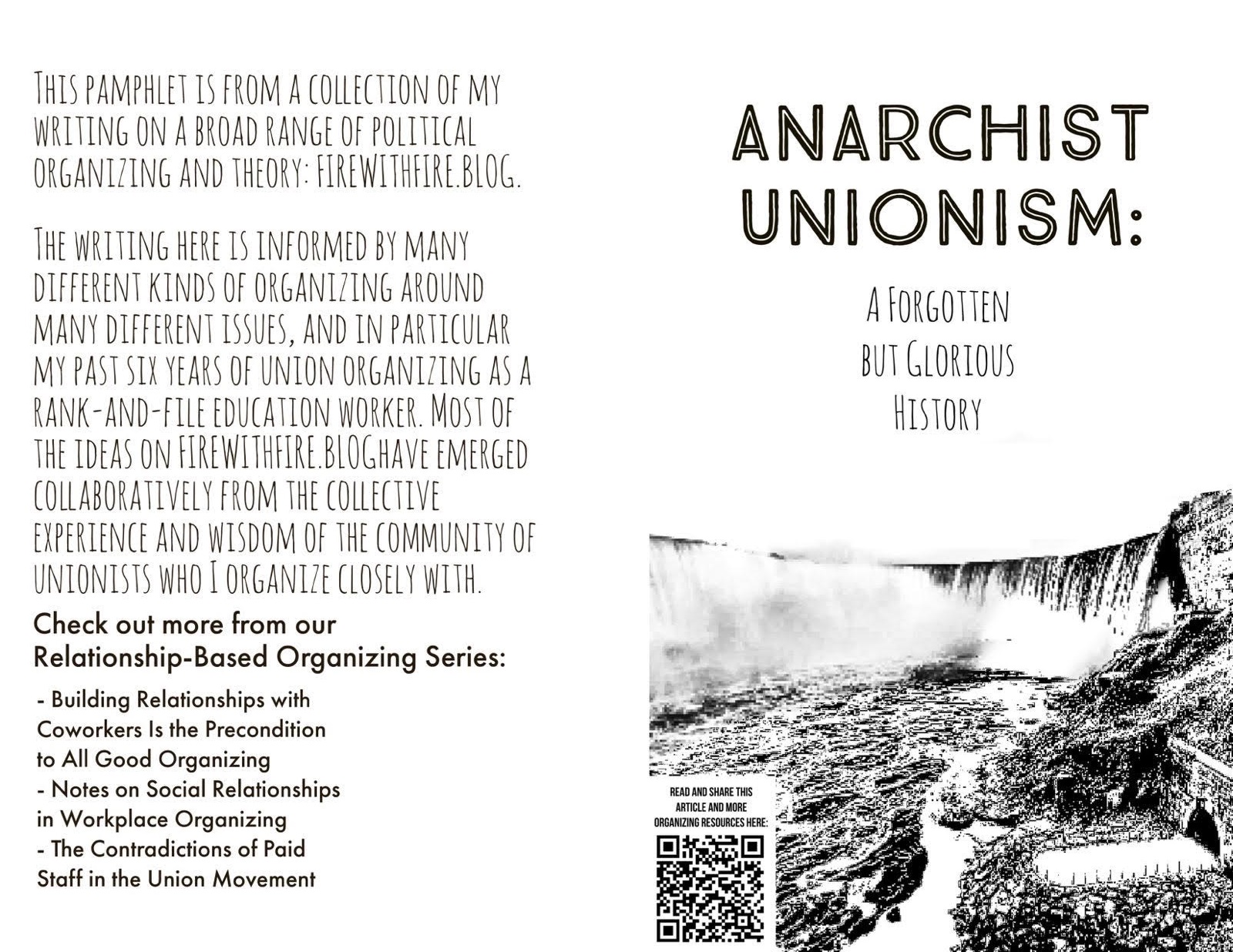 THIS PAMPHLET IS FROM A COLLECTION OF MY WRITING ON A BROAD RANGE OF POLITICAL ORGANIZING AND THEORY: FIREWITHFIRE.BLOG.

THE WRITING HERE IS INFORMED BY MANY DIFFERENT KINDS OF ORGANIZING AROUND MANY DIFFERENT ISSUES, AND IN PARTICULAR MY PAST SIX YEARS OF UNION ORGANIZING AS A RANK-AND-FILE EDUCATION WORKER. MOST OF THE IDEAS ON FIREWITHFIRE.BLOGHAVE EMERGED COLLABORATIVELY FROM THE COLLECTIVE EXPERIENCE AND WISDOM OF THE COMMUNITY OF UNIONISTS WHO I ORGANIZE CLOSELY WITH.

Check out more from our Relationship-Based Organizing Series:

- Building Relationships with Coworkers Is the Precondition to All Good Organizing
- Notes on Social Relationships in Workplace Organizing
- The Contradictions of Paid Staff in the Union Movement

ANARCHIST UNIONISM:

A FORGOTTEN
BUT GLORIOUS
HISTORY

READ AND SHARE THIS ARTICLE AND MORE ORGANIZING RESOURCES HERE: